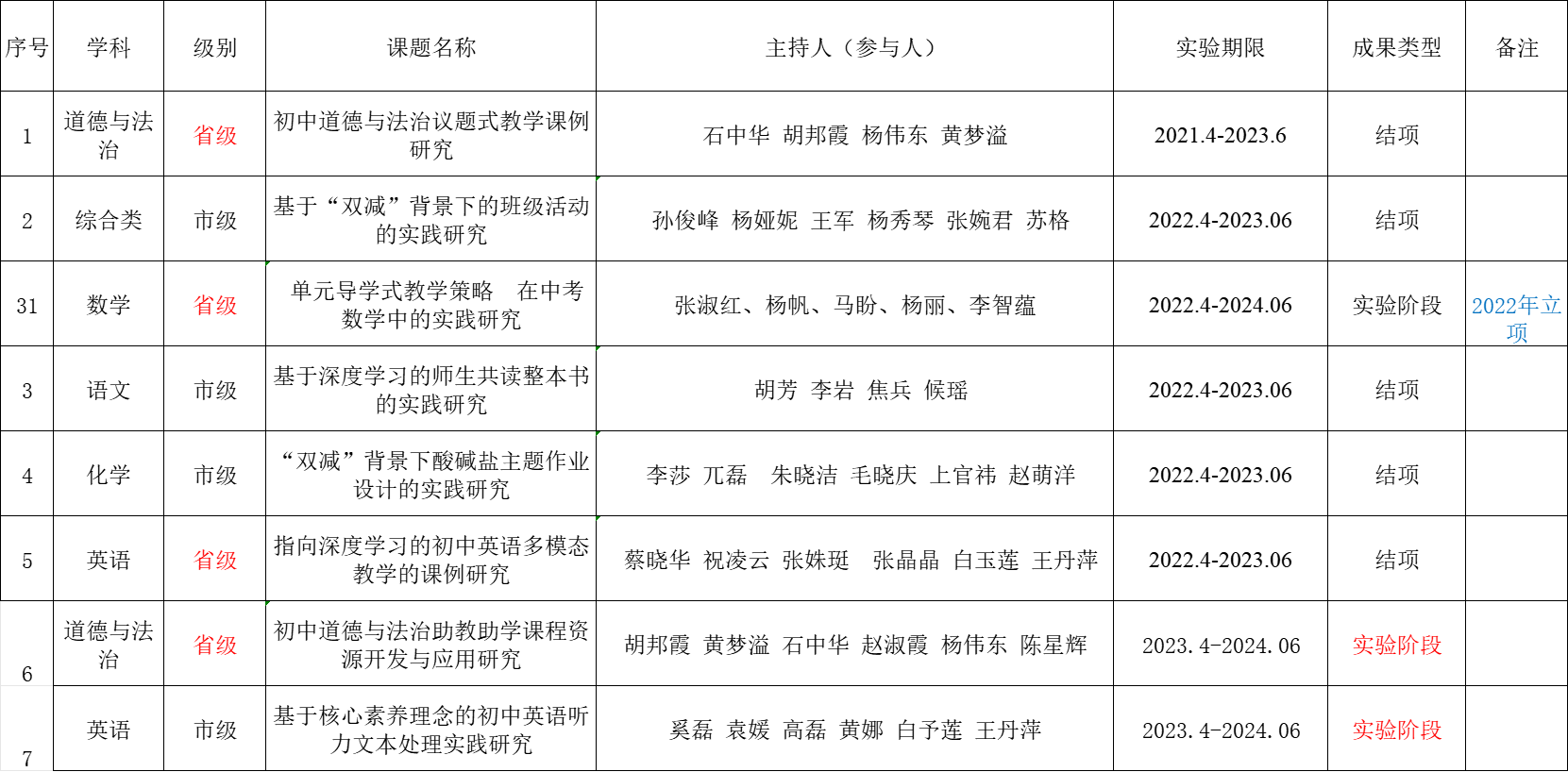 | 序号 | 学科 | 级别 | 课题名称 | 主持人（参与人） | 实验期限 | 成果类型 | 备注 |
|---|---|---|---|---|---|---|---|
| 1 | 道德与法治 | 省级 | 初中道德与法治议题式教学课例研究 | 石中华 胡邦霞 杨伟东 黄梦溢 | 2021.4-2023.6 | 结项 | |
| 2 | 综合类 | 市级 | 基于“双减”背景下的班级活动的实践研究 | 孙俊峰 杨娅妮 王军 杨秀琴 张婉君 苏格 | 2022.4-2023.06 | 结项 | |
| 31 | 数学 | 省级 | 单元导学式教学策略 在中考数学中的实践研究 | 张淑红、杨帆、马盼、杨丽、李智蕴 | 2022.4-2024.06 | 实验阶段 | 2022年立项 |
| 3 | 语文 | 市级 | 基于深度学习的师生共读整本书的实践研究 | 胡芳 李岩 焦兵 候瑶 | 2022.4-2023.06 | 结项 | |
| 4 | 化学 | 市级 | “双减”背景下酸碱盐主题作业设计的实践研究 | 李莎 兀磊 朱晓洁 毛晓庆 上官祎 赵萌洋 | 2022.4-2023.06 | 结项 | |
| 5 | 英语 | 省级 | 指向深度学习的初中英语多模态教学的课例研究 | 蔡晓华 祝凌云 张姝珽 张晶晶 白玉莲 王丹萍 | 2022.4-2023.06 | 结项 | |
| 6 | 道德与法治 | 省级 | 初中道德与法治助教助学课程资源开发与应用研究 | 胡邦霞 黄梦溢 石中华 赵淑霞 杨伟东 陈星辉 | 2023.4-2024.06 | 实验阶段 | |
| 7 | 英语 | 市级 | 基于核心素养理念的初中英语听力文本处理实践研究 | 奚磊 袁媛 高磊 黄娜 白予莲 王丹萍 | 2023.4-2024.06 | 实验阶段 | |